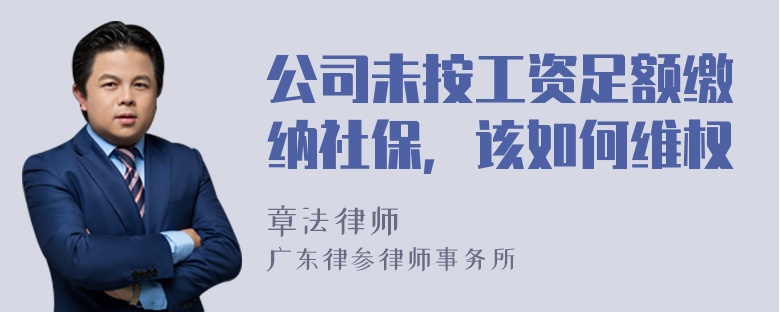 公司未按工资足额缴纳社保，该如何维权

章法律师
广东律参律师事务所